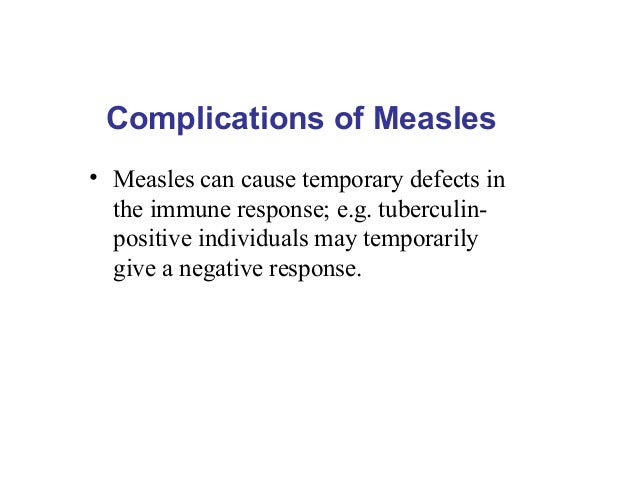 Complications of Measles

• Measles can cause temporary defects in the immune response; e.g. tuberculin-positive individuals may temporarily give a negative response.